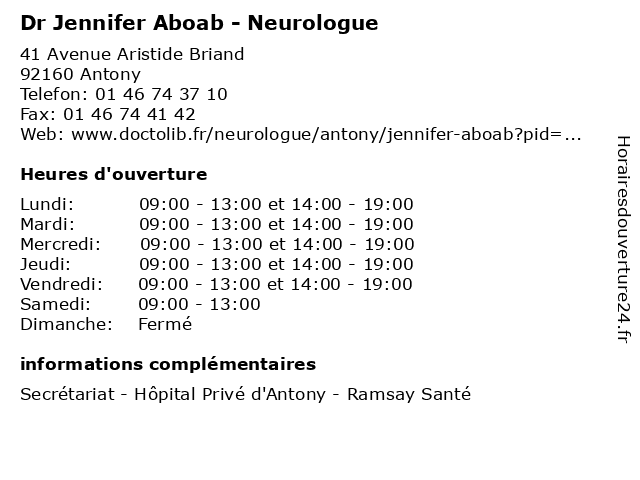 Dr Jennifer Aboab - Neurologue

41 Avenue Aristide Briand
92160 Antony
Telefon: 01 46 74 37 10
Fax: 01 46 74 41 42
Web: www.doctolib.fr/neurologue/antony/jennifer-aboab?pid=...

Heures d'ouverture

| | |
|---|---|
| Lundi: | 09:00 - 13:00 et 14:00 - 19:00 |
| Mardi: | 09:00 - 13:00 et 14:00 - 19:00 |
| Mercredi: | 09:00 - 13:00 et 14:00 - 19:00 |
| Jeudi: | 09:00 - 13:00 et 14:00 - 19:00 |
| Vendredi: | 09:00 - 13:00 et 14:00 - 19:00 |
| Samedi: | 09:00 - 13:00 |
| Dimanche: | Fermé |

informations complémentaires

Secrétariat - Hôpital Privé d'Antony - Ramsay Santé

Horairesdouverture24.fr